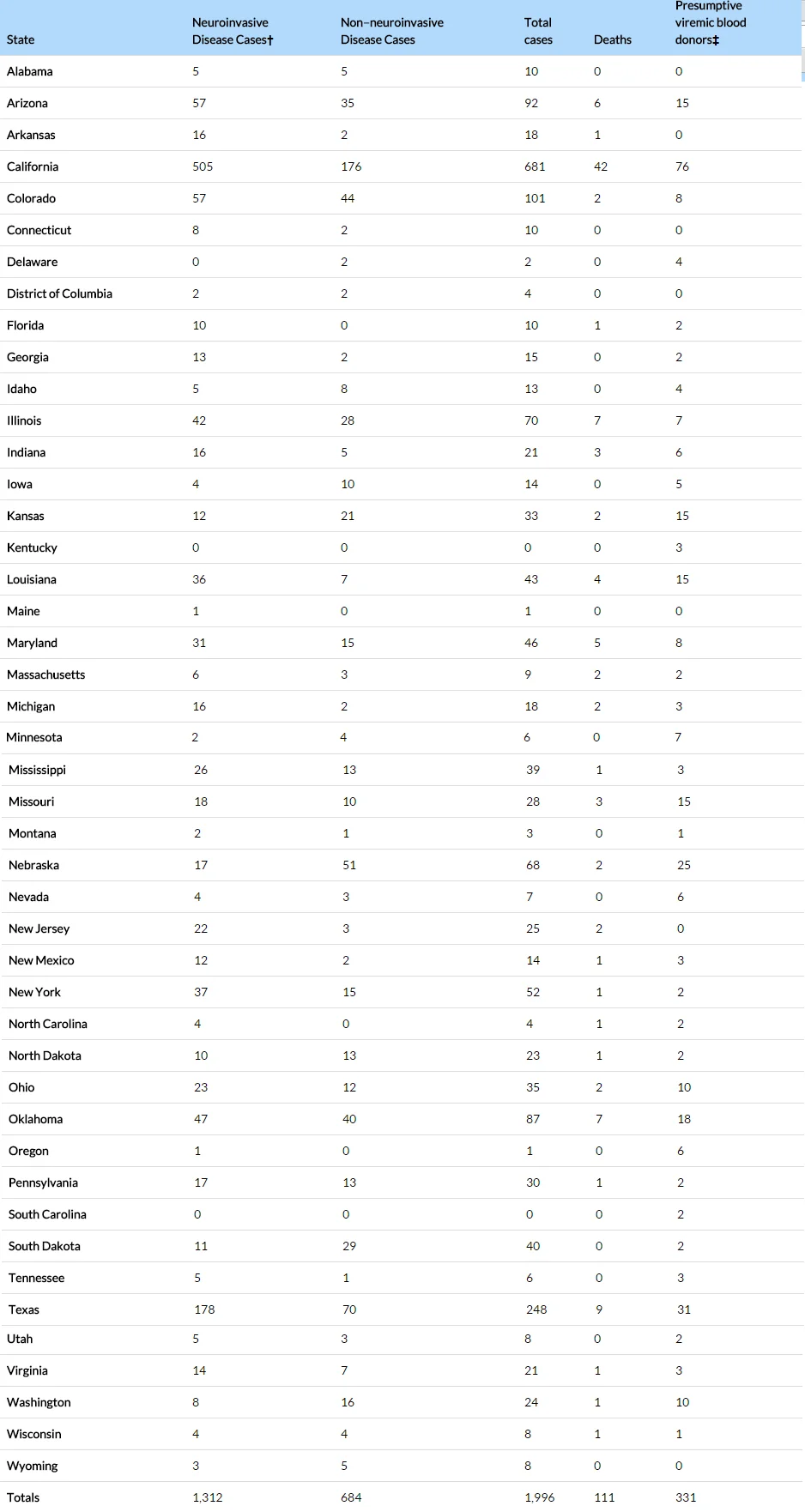 | State | Neuroinvasive Disease Cases† | Non–neuroinvasive Disease Cases | Total cases | Deaths | Presumptive viremic blood donors‡ |
|---|---|---|---|---|---|
| Alabama | 5 | 5 | 10 | 0 | 0 |
| Arizona | 57 | 35 | 92 | 6 | 15 |
| Arkansas | 16 | 2 | 18 | 1 | 0 |
| California | 505 | 176 | 681 | 42 | 76 |
| Colorado | 57 | 44 | 101 | 2 | 8 |
| Connecticut | 8 | 2 | 10 | 0 | 0 |
| Delaware | 0 | 2 | 2 | 0 | 4 |
| District of Columbia | 2 | 2 | 4 | 0 | 0 |
| Florida | 10 | 0 | 10 | 1 | 2 |
| Georgia | 13 | 2 | 15 | 0 | 2 |
| Idaho | 5 | 8 | 13 | 0 | 4 |
| Illinois | 42 | 28 | 70 | 7 | 7 |
| Indiana | 16 | 5 | 21 | 3 | 6 |
| Iowa | 4 | 10 | 14 | 0 | 5 |
| Kansas | 12 | 21 | 33 | 2 | 15 |
| Kentucky | 0 | 0 | 0 | 0 | 3 |
| Louisiana | 36 | 7 | 43 | 4 | 15 |
| Maine | 1 | 0 | 1 | 0 | 0 |
| Maryland | 31 | 15 | 46 | 5 | 8 |
| Massachusetts | 6 | 3 | 9 | 2 | 2 |
| Michigan | 16 | 2 | 18 | 2 | 3 |
| Minnesota | 2 | 4 | 6 | 0 | 7 |
| Mississippi | 26 | 13 | 39 | 1 | 3 |
| Missouri | 18 | 10 | 28 | 3 | 15 |
| Montana | 2 | 1 | 3 | 0 | 1 |
| Nebraska | 17 | 51 | 68 | 2 | 25 |
| Nevada | 4 | 3 | 7 | 0 | 6 |
| New Jersey | 22 | 3 | 25 | 2 | 0 |
| New Mexico | 12 | 2 | 14 | 1 | 3 |
| New York | 37 | 15 | 52 | 1 | 2 |
| North Carolina | 4 | 0 | 4 | 1 | 2 |
| North Dakota | 10 | 13 | 23 | 1 | 2 |
| Ohio | 23 | 12 | 35 | 2 | 10 |
| Oklahoma | 47 | 40 | 87 | 7 | 18 |
| Oregon | 1 | 0 | 1 | 0 | 6 |
| Pennsylvania | 17 | 13 | 30 | 1 | 2 |
| South Carolina | 0 | 0 | 0 | 0 | 2 |
| South Dakota | 11 | 29 | 40 | 0 | 2 |
| Tennessee | 5 | 1 | 6 | 0 | 3 |
| Texas | 178 | 70 | 248 | 9 | 31 |
| Utah | 5 | 3 | 8 | 0 | 2 |
| Virginia | 14 | 7 | 21 | 1 | 3 |
| Washington | 8 | 16 | 24 | 1 | 10 |
| Wisconsin | 4 | 4 | 8 | 1 | 1 |
| Wyoming | 3 | 5 | 8 | 0 | 0 |
| Totals | 1,312 | 684 | 1,996 | 111 | 331 |